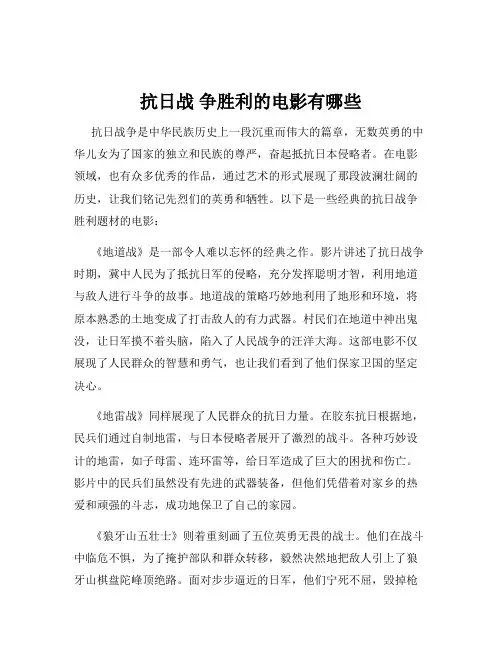 抗日战 争胜利的电影有哪些

抗日战争是中华民族历史上一段沉重而伟大的篇章，无数英勇的中华儿女为了国家的独立和民族的尊严，奋起抵抗日本侵略者。在电影领域，也有众多优秀的作品，通过艺术的形式展现了那段波澜壮阔的历史，让我们铭记先烈们的英勇和牺牲。以下是一些经典的抗日战争胜利题材的电影：

《地道战》是一部令人难以忘怀的经典之作。影片讲述了抗日战争时期，冀中人民为了抵抗日军的侵略，充分发挥聪明才智，利用地道与敌人进行斗争的故事。地道战的策略巧妙地利用了地形和环境，将原本熟悉的土地变成了打击敌人的有力武器。村民们在地道中神出鬼没，让日军摸不着头脑，陷入了人民战争的汪洋大海。这部电影不仅展现了人民群众的智慧和勇气，也让我们看到了他们保家卫国的坚定决心。

《地雷战》同样展现了人民群众的抗日力量。在胶东抗日根据地，民兵们通过自制地雷，与日本侵略者展开了激烈的战斗。各种巧妙设计的地雷，如子母雷、连环雷等，给日军造成了巨大的困扰和伤亡。影片中的民兵们虽然没有先进的武器装备，但他们凭借着对家乡的热爱和顽强的斗志，成功地保卫了自己的家园。

《狼牙山五壮士》则着重刻画了五位英勇无畏的战士。他们在战斗中临危不惧，为了掩护部队和群众转移，毅然决然地把敌人引上了狼牙山棋盘陀峰顶绝路。面对步步逼近的日军，他们宁死不屈，毁掉枪